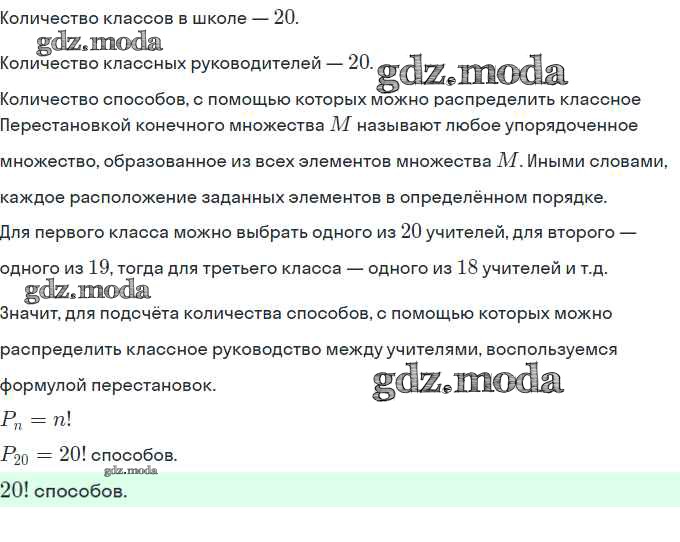 Количество классов в школе — $20$.

gdz.moda

Количество классных руководителей — $20$. gdz.moda

Количество способов, с помощью которых можно распределить классное

Перестановкой конечного множества $M$ называют любое упорядоченное множество, образованное из всех элементов множества $M$. Иными словами, каждое расположение заданных элементов в определённом порядке.

Для первого класса можно выбрать одного из $20$ учителей, для второго — одного из $19$, тогда для третьего класса — одного из $18$ учителей и т.д.

gdz.moda

Значит, для подсчёта количества способов, с помощью которых можно распределить классное руководство между учителями, воспользуемся формулой перестановок.

gdz.moda

$P_n = n!$

$P_{20} = 20!$ способов.

gdz.moda

$20!$ способов.